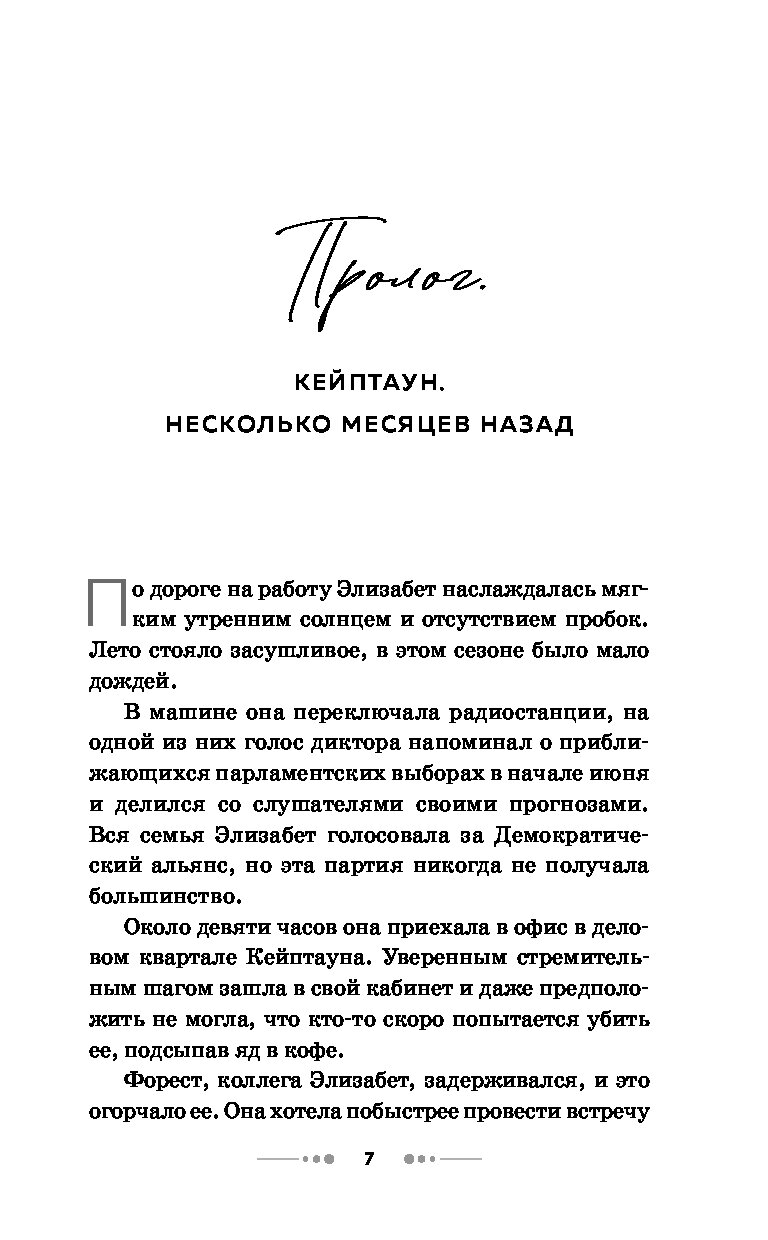 Пролог.

КЕЙПТАУН.
НЕСКОЛЬКО МЕСЯЦЕВ НАЗАД

По дороге на работу Элизабет наслаждалась мягким утренним солнцем и отсутствием пробок. Лето стояло засушливое, в этом сезоне было мало дождей.

В машине она переключала радиостанции, на одной из них голос диктора напоминал о приближающихся парламентских выборах в начале июня и делился со слушателями своими прогнозами. Вся семья Элизабет голосовала за Демократический альянс, но эта партия никогда не получала большинство.

Около девяти часов она приехала в офис в деловом квартале Кейптауна. Уверенным стремительным шагом зашла в свой кабинет и даже предположить не могла, что кто-то скоро попытается убить ее, подсыпав яд в кофе.

Форест, коллега Элизабет, задерживался, и это огорчало ее. Она хотела побыстрее провести встречу

7